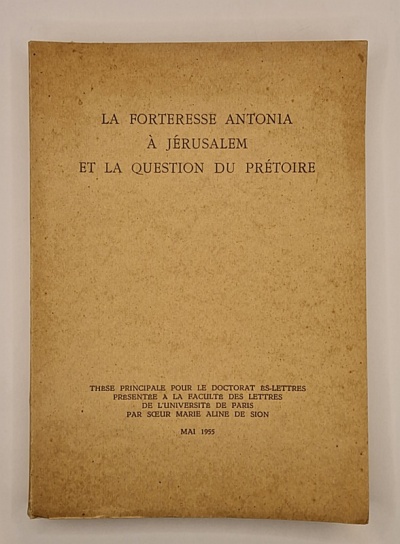 LA FORTERESSE ANTONIA
À JÉRUSALEM
ET LA QUESTION DU PRÉTOIRE

THÈSE PRINCIPALE POUR LE DOCTORAT ÈS-LETTRES
PRÉSENTÉE À LA FACULTÉ DES LETTRES
DE L'UNIVERSITÉ DE PARIS
PAR SŒUR MARIE ALINE DE SION

MAI 1955